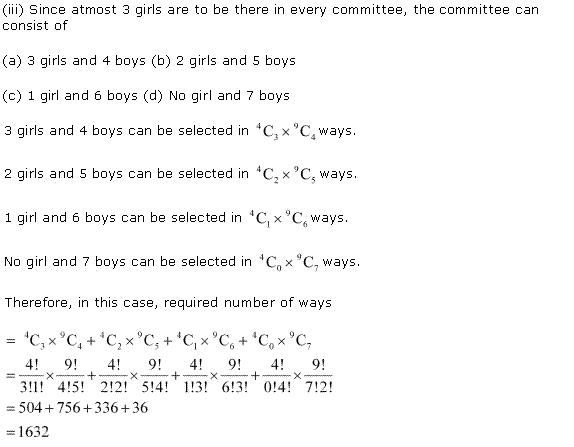 (iii) Since atmost 3 girls are to be there in every committee, the committee can consist of

(a) 3 girls and 4 boys (b) 2 girls and 5 boys

(c) 1 girl and 6 boys (d) No girl and 7 boys

3 girls and 4 boys can be selected in ${}^4C_3 \times {}^9C_4$ ways.

2 girls and 5 boys can be selected in ${}^4C_2 \times {}^9C_5$ ways.

1 girl and 6 boys can be selected in ${}^4C_1 \times {}^9C_6$ ways.

No girl and 7 boys can be selected in ${}^4C_0 \times {}^9C_7$ ways.

Therefore, in this case, required number of ways

$= {}^4C_3 \times {}^9C_4 + {}^4C_2 \times {}^9C_5 + {}^4C_1 \times {}^9C_6 + {}^4C_0 \times {}^9C_7$
$= \frac{4!}{3!1!} \times \frac{9!}{4!5!} + \frac{4!}{2!2!} \times \frac{9!}{5!4!} + \frac{4!}{1!3!} \times \frac{9!}{6!3!} + \frac{4!}{0!4!} \times \frac{9!}{7!2!}$
$= 504 + 756 + 336 + 36$
$= 1632$